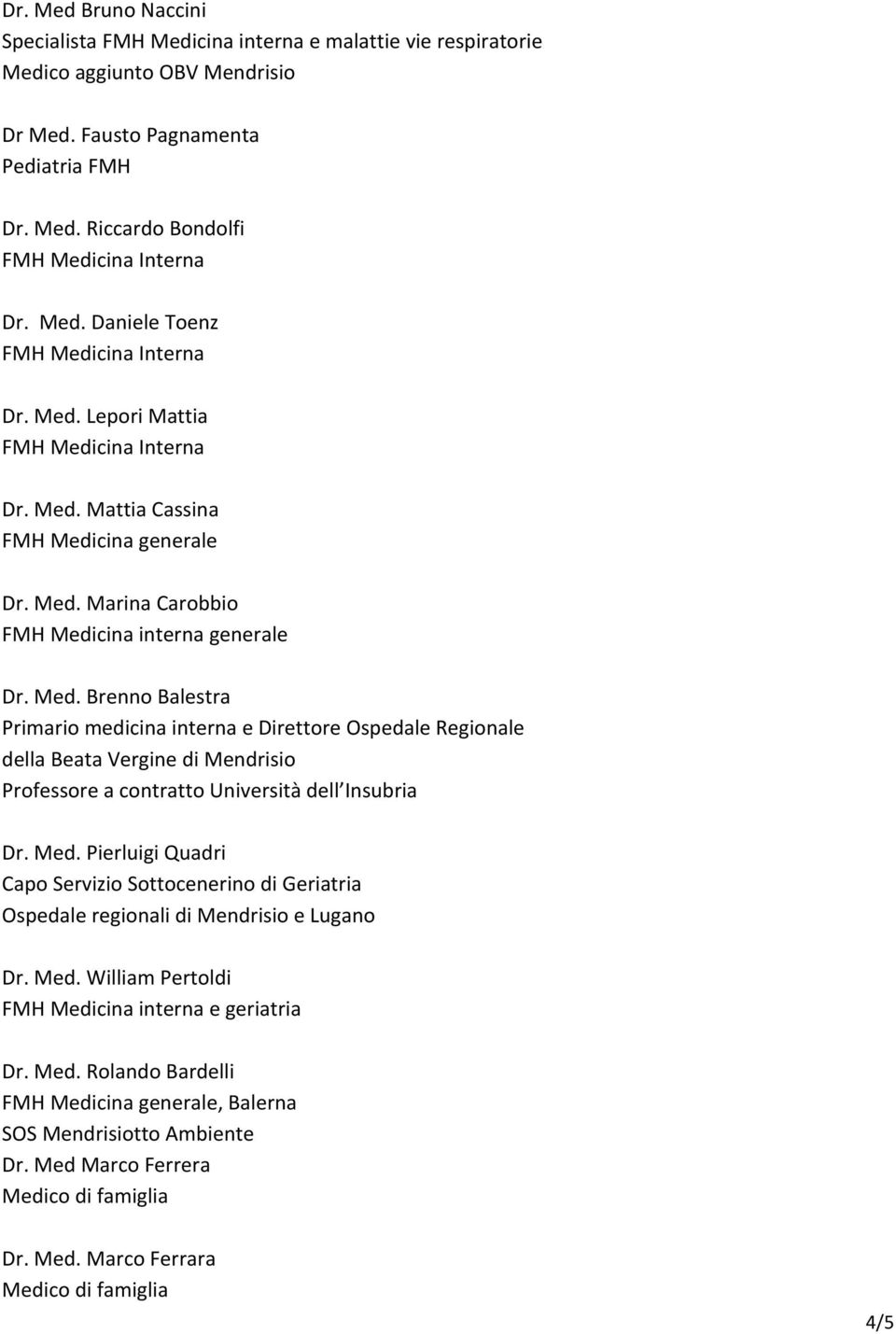 Dr. Med Bruno Naccini
Specialista FMH Medicina interna e malattie vie respiratorie
Medico aggiunto OBV Mendrisio

Dr Med. Fausto Pagnamenta
Pediatria FMH

Dr. Med. Riccardo Bondolfi
FMH Medicina Interna

Dr. Med. Daniele Toenz
FMH Medicina Interna

Dr. Med. Lepori Mattia
FMH Medicina Interna

Dr. Med. Mattia Cassina
FMH Medicina generale

Dr. Med. Marina Carobbio
FMH Medicina interna generale

Dr. Med. Brenno Balestra
Primario medicina interna e Direttore Ospedale Regionale della Beata Vergine di Mendrisio
Professore a contratto Università dell Insubria

Dr. Med. Pierluigi Quadri
Capo Servizio Sottocenerino di Geriatria
Ospedale regionali di Mendrisio e Lugano

Dr. Med. William Pertoldi
FMH Medicina interna e geriatria

Dr. Med. Rolando Bardelli
FMH Medicina generale, Balerna
SOS Mendrisiotto Ambiente
Dr. Med Marco Ferrera
Medico di famiglia

Dr. Med. Marco Ferrara
Medico di famiglia

4/5